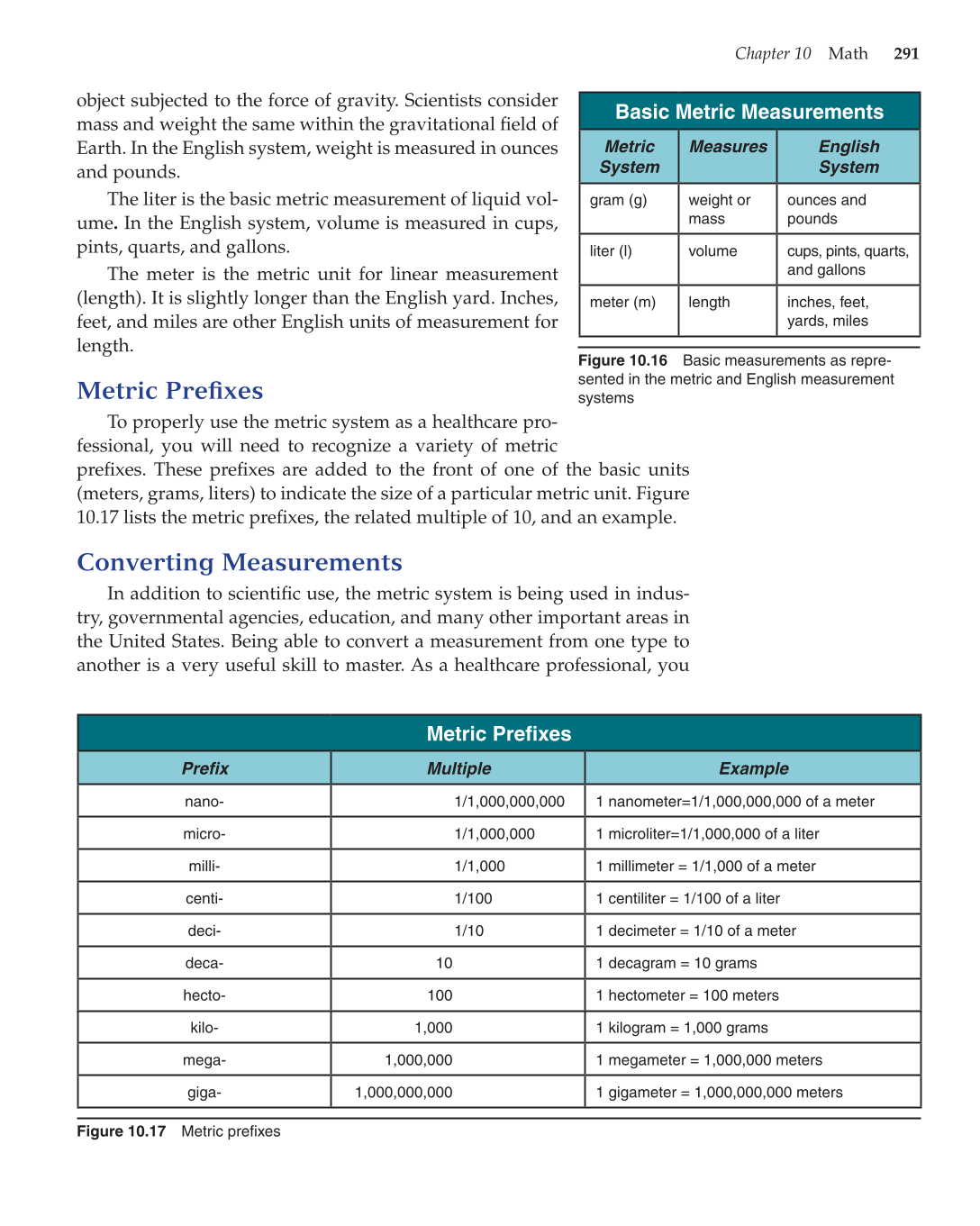 Chapter 10 Math 291

object subjected to the force of gravity. Scientists consider mass and weight the same within the gravitational field of Earth. In the English system, weight is measured in ounces and pounds.

The liter is the basic metric measurement of liquid volume. In the English system, volume is measured in cups, pints, quarts, and gallons.

The meter is the metric unit for linear measurement (length). It is slightly longer than the English yard. Inches, feet, and miles are other English units of measurement for length.

Basic Metric Measurements

| Metric System | Measures | English System |
|---|---|---|
| gram (g) | weight or mass | ounces and pounds |
| liter (l) | volume | cups, pints, quarts, and gallons |
| meter (m) | length | inches, feet, yards, miles |

Figure 10.16 Basic measurements as represented in the metric and English measurement systems

Metric Prefixes

To properly use the metric system as a healthcare professional, you will need to recognize a variety of metric prefixes. These prefixes are added to the front of one of the basic units (meters, grams, liters) to indicate the size of a particular metric unit. Figure 10.17 lists the metric prefixes, the related multiple of 10, and an example.

Converting Measurements

In addition to scientific use, the metric system is being used in industry, governmental agencies, education, and many other important areas in the United States. Being able to convert a measurement from one type to another is a very useful skill to master. As a healthcare professional, you

Metric Prefixes

| Prefix | Multiple | Example |
|---|---|---|
| nano- | 1/1,000,000,000 | 1 nanometer=1/1,000,000,000 of a meter |
| micro- | 1/1,000,000 | 1 microliter=1/1,000,000 of a liter |
| milli- | 1/1,000 | 1 millimeter = 1/1,000 of a meter |
| centi- | 1/100 | 1 centiliter = 1/100 of a liter |
| deci- | 1/10 | 1 decimeter = 1/10 of a meter |
| deca- | 10 | 1 decagram = 10 grams |
| hecto- | 100 | 1 hectometer = 100 meters |
| kilo- | 1,000 | 1 kilogram = 1,000 grams |
| mega- | 1,000,000 | 1 megameter = 1,000,000 meters |
| giga- | 1,000,000,000 | 1 gigameter = 1,000,000,000 meters |

Figure 10.17 Metric prefixes